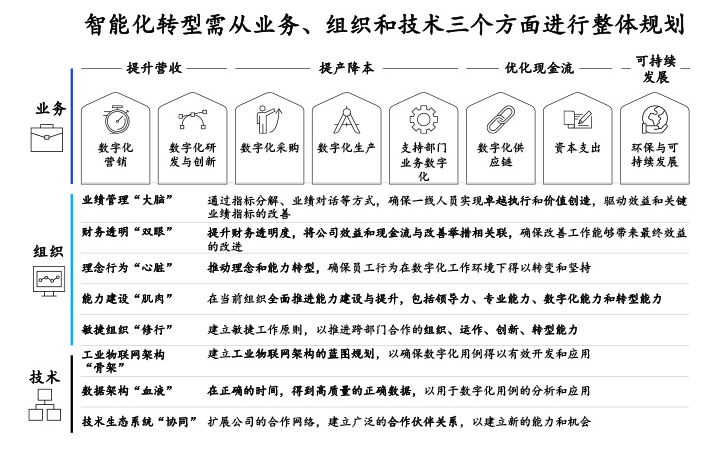 智能化转型需从业务、组织和技术三个方面进行整体规划

提升营收

提产降本

优化现金流

可持续发展

业务

数字化营销

数字化研发与创新

数字化采购

数字化生产

支持部门业务数字化

数字化供应链

资本支出

环保与可持续发展

组织

业绩管理“大脑”　通过指标分解、业绩对话等方式，确保一线人员实现卓越执行和价值创造，驱动效益和关键业绩指标的改善

财务透明“双眼”　提升财务透明度，将公司效益和现金流与改善举措相关联，确保改善工作能够带来最终效益的改进

理念行为“心脏”　推动理念和能力转型，确保员工行为在数字化工作环境下得以转变和坚持

能力建设“肌肉”　在当前组织全面推进能力建设与提升，包括领导力、专业能力、数字化能力和转型能力

敏捷组织“修行”　建立敏捷工作原则，以推进跨部门合作的组织、运作、创新、转型能力

技术

工业物联网架构“骨架”　建立工业物联网架构的蓝图规划，以确保数字化用例得以有效开发和应用

数据架构“血液”　在正确的时间，得到高质量的正确数据，以用于数字化用例的分析和应用

技术生态系统“协同”　扩展公司的合作网络，建立广泛的合作伙伴关系，以建立新的能力和机会